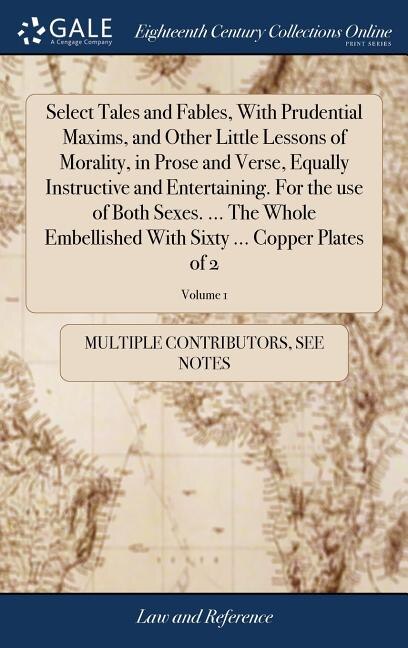 GALE
A Cengage Company

Eighteenth Century Collections Online
PRINT SERIES

Select Tales and Fables, With Prudential Maxims, and Other Little Lessons of Morality, in Prose and Verse, Equally Instructive and Entertaining. For the use of Both Sexes. ... The Whole Embellished With Sixty ... Copper Plates of 2

Volume 1

MULTIPLE CONTRIBUTORS, SEE NOTES

Law and Reference